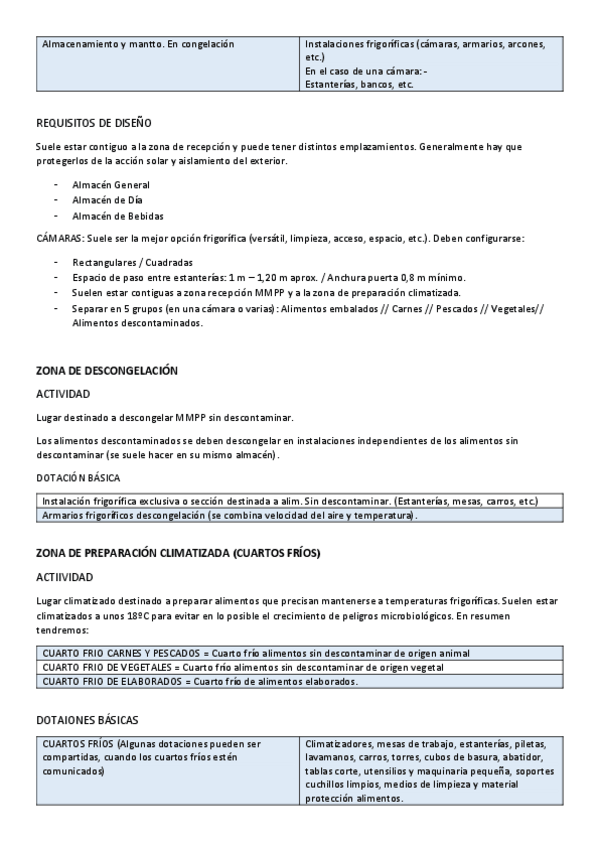 | Almacenamiento y mantto. En congelación | Instalaciones frigoríficas (cámaras, armarios, arcones, etc.) En el caso de una cámara: - Estanterías, bancos, etc. |
|---|---|

REQUISITOS DE DISEÑO

Suele estar contiguo a la zona de recepción y puede tener distintos emplazamientos. Generalmente hay que protegerlos de la acción solar y aislamiento del exterior.

- Almacén General
- Almacén de Día
- Almacén de Bebidas

CÁMARAS: Suele ser la mejor opción frigorífica (versátil, limpieza, acceso, espacio, etc.). Deben configurarse:

- Rectangulares / Cuadradas
- Espacio de paso entre estanterías: 1 m – 1,20 m aprox. / Anchura puerta 0,8 m mínimo.
- Suelen estar contiguas a zona recepción MMPP y a la zona de preparación climatizada.
- Separar en 5 grupos (en una cámara o varias): Alimentos embalados // Carnes // Pescados // Vegetales// Alimentos descontaminados.

ZONA DE DESCONGELACIÓN

ACTIVIDAD

Lugar destinado a descongelar MMPP sin descontaminar.

Los alimentos descontaminados se deben descongelar en instalaciones independientes de los alimentos sin descontaminar (se suele hacer en su mismo almacén).

DOTACIÓN BÁSICA

| Instalación frigorífica exclusiva o sección destinada a alim. Sin descontaminar. (Estanterías, mesas, carros, etc.) |
|---|
| Armarios frigoríficos descongelación (se combina velocidad del aire y temperatura). |

ZONA DE PREPARACIÓN CLIMATIZADA (CUARTOS FRÍOS)

ACTIIVIDAD

Lugar climatizado destinado a preparar alimentos que precisan mantenerse a temperaturas frigoríficas. Suelen estar climatizados a unos 18ºC para evitar en lo posible el crecimiento de peligros microbiológicos. En resumen tendremos:

| CUARTO FRIO CARNES Y PESCADOS = Cuarto frío alimentos sin descontaminar de origen animal |
|---|
| CUARTO FRIO DE VEGETALES = Cuarto frío alimentos sin descontaminar de origen vegetal |
| CUARTO FRIO DE ELABORADOS = Cuarto frío de alimentos elaborados. |

DOTAIONES BÁSICAS

| CUARTOS FRÍOS (Algunas dotaciones pueden ser compartidas, cuando los cuartos fríos estén comunicados) | Climatizadores, mesas de trabajo, estanterías, piletas, lavamanos, carros, torres, cubos de basura, abatidor, tablas corte, utensilios y maquinaria pequeña, soportes cuchillos limpios, medios de limpieza y material protección alimentos. |
|---|---|